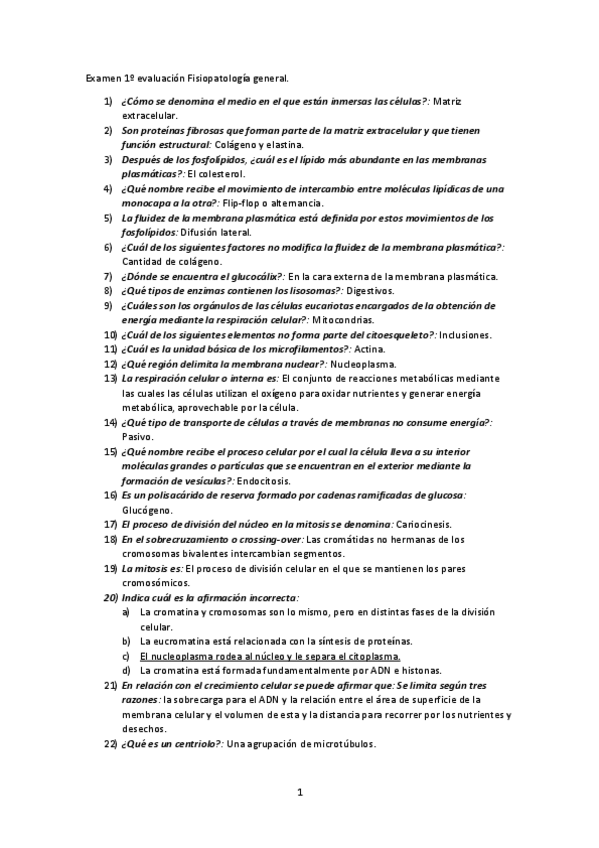 Examen 1º evaluación Fisiopatología general.

1) ¿Cómo se denomina el medio en el que están inmersas las células?: Matriz extracelular.
2) Son proteínas fibrosas que forman parte de la matriz extracelular y que tienen función estructural: Colágeno y elastina.
3) Después de los fosfolípidos, ¿cuál es el lípido más abundante en las membranas plasmáticas?: El colesterol.
4) ¿Qué nombre recibe el movimiento de intercambio entre moléculas lipídicas de una monocapa a la otra?: Flip-flop o alternancia.
5) La fluidez de la membrana plasmática está definida por estos movimientos de los fosfolípidos: Difusión lateral.
6) ¿Cuál de los siguientes factores no modifica la fluidez de la membrana plasmática?: Cantidad de colágeno.
7) ¿Dónde se encuentra el glucocálix?: En la cara externa de la membrana plasmática.
8) ¿Qué tipos de enzimas contienen los lisosomas?: Digestivos.
9) ¿Cuáles son los orgánulos de las células eucariotas encargados de la obtención de energía mediante la respiración celular?: Mitocondrias.
10) ¿Cuál de los siguientes elementos no forma parte del citoesqueleto?: Inclusiones.
11) ¿Cuál es la unidad básica de los microfilamentos?: Actina.
12) ¿Qué región delimita la membrana nuclear?: Nucleoplasma.
13) La respiración celular o interna es: El conjunto de reacciones metabólicas mediante las cuales las células utilizan el oxígeno para oxidar nutrientes y generar energía metabólica, aprovechable por la célula.
14) ¿Qué tipo de transporte de células a través de membranas no consume energía?: Pasivo.
15) ¿Qué nombre recibe el proceso celular por el cual la célula lleva a su interior moléculas grandes o partículas que se encuentran en el exterior mediante la formación de vesículas?: Endocitosis.
16) Es un polisacárido de reserva formado por cadenas ramificadas de glucosa: Glucógeno.
17) El proceso de división del núcleo en la mitosis se denomina: Cariocinesis.
18) En el sobrecruzamiento o crossing-over: Las cromátidas no hermanas de los cromosomas bivalentes intercambian segmentos.
19) La mitosis es: El proceso de división celular en el que se mantienen los pares cromosómicos.
20) Indica cuál es la afirmación incorrecta:
a) La cromatina y cromosomas son lo mismo, pero en distintas fases de la división celular.
b) La eucromatina está relacionada con la síntesis de proteínas.
c) El nucleoplasma rodea al núcleo y le separa el citoplasma.
d) La cromatina está formada fundamentalmente por ADN e histonas.
21) En relación con el crecimiento celular se puede afirmar que: Se limita según tres razones: la sobrecarga para el ADN y la relación entre el área de superficie de la membrana celular y el volumen de esta y la distancia para recorrer por los nutrientes y desechos.
22) ¿Qué es un centriolo?: Una agrupación de microtúbulos.

1